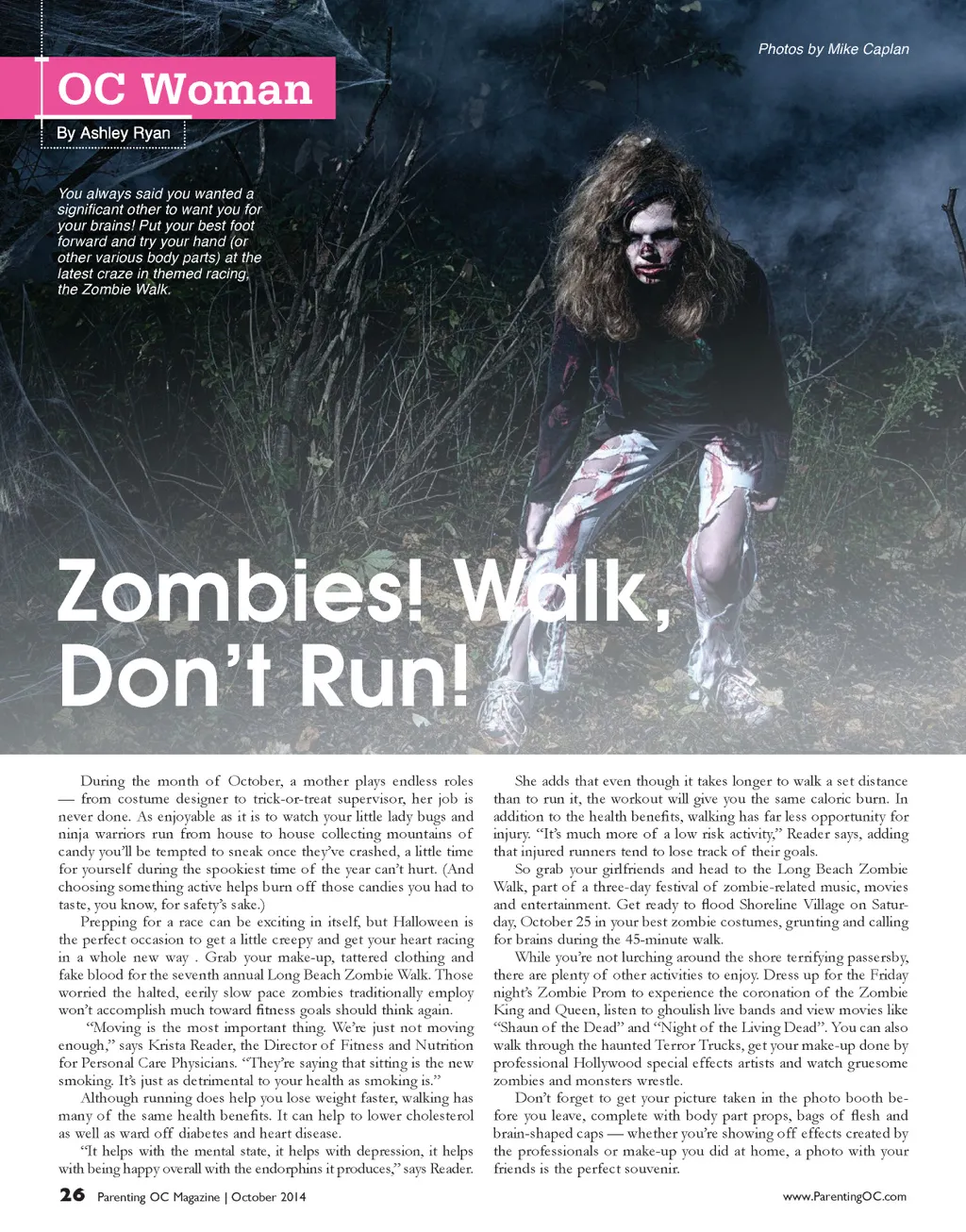 Photos by Mike Caplan

OC Woman

By Ashley Ryan

You always said you wanted a significant other to want you for your brains! Put your best foot forward and try your hand (or other various body parts) at the latest craze in themed racing, the Zombie Walk.

Zombies! Walk, Don't Run!

During the month of October, a mother plays endless roles — from costume designer to trick-or-treat supervisor, her job is never done. As enjoyable as it is to watch your little lady bugs and ninja warriors run from house to house collecting mountains of candy you'll be tempted to sneak once they've crashed, a little time for yourself during the spookiest time of the year can't hurt. (And choosing something active helps burn off those candies you had to taste, you know, for safety's sake.)

Prepping for a race can be exciting in itself, but Halloween is the perfect occasion to get a little creepy and get your heart racing in a whole new way . Grab your make-up, tattered clothing and fake blood for the seventh annual Long Beach Zombie Walk. Those worried the halted, eerily slow pace zombies traditionally employ won't accomplish much toward fitness goals should think again.

"Moving is the most important thing. We're just not moving enough," says Krista Reader, the Director of Fitness and Nutrition for Personal Care Physicians. "They're saying that sitting is the new smoking. It's just as detrimental to your health as smoking is."

Although running does help you lose weight faster, walking has many of the same health benefits. It can help to lower cholesterol as well as ward off diabetes and heart disease.

"It helps with the mental state, it helps with depression, it helps with being happy overall with the endorphins it produces," says Reader.

She adds that even though it takes longer to walk a set distance than to run it, the workout will give you the same caloric burn. In addition to the health benefits, walking has far less opportunity for injury. "It's much more of a low risk activity," Reader says, adding that injured runners tend to lose track of their goals.

So grab your girlfriends and head to the Long Beach Zombie Walk, part of a three-day festival of zombie-related music, movies and entertainment. Get ready to flood Shoreline Village on Saturday, October 25 in your best zombie costumes, grunting and calling for brains during the 45-minute walk.

While you're not lurching around the shore terrifying passersby, there are plenty of other activities to enjoy. Dress up for the Friday night's Zombie Prom to experience the coronation of the Zombie King and Queen, listen to ghoulish live bands and view movies like "Shaun of the Dead" and "Night of the Living Dead". You can also walk through the haunted Terror Trucks, get your make-up done by professional Hollywood special effects artists and watch gruesome zombies and monsters wrestle.

Don't forget to get your picture taken in the photo booth before you leave, complete with body part props, bags of flesh and brain-shaped caps — whether you're showing off effects created by the professionals or make-up you did at home, a photo with your friends is the perfect souvenir.

26 Parenting OC Magazine | October 2014

www.ParentingOC.com